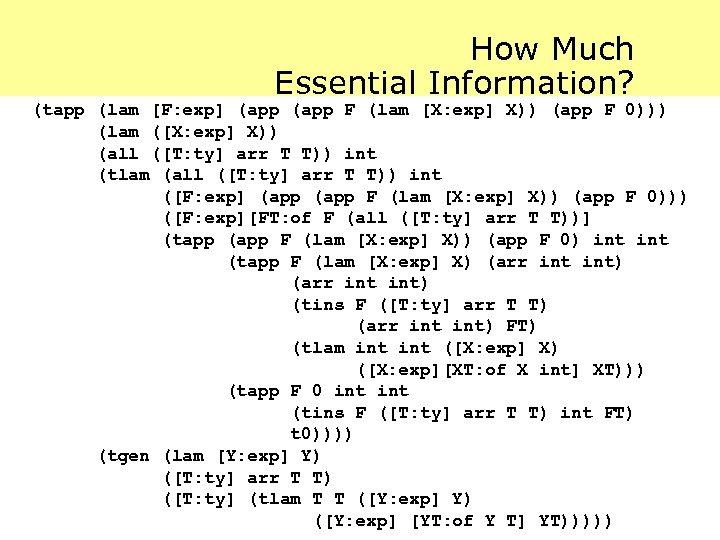 How Much
Essential Information?

(tapp (lam [F:exp] (app (app F (lam [X:exp] X)) (app F 0)))
(lam ([X:exp] X))
(all ([T:ty] arr T T)) int
(tlam (all ([T:ty] arr T T)) int
([F:exp] (app (app F (lam [X:exp] X)) (app F 0)))
([F:exp][FT:of F (all ([T:ty] arr T T))]
(tapp (app F (lam [X:exp] X)) (app F 0) int int
(tapp F (lam [X:exp] X) (arr int int)
(arr int int)
(tins F ([T:ty] arr T T)
(arr int int) FT)
(tlam int int ([X:exp] X)
([X:exp][XT:of X int] XT)))
(tapp F 0 int int
(tins F ([T:ty] arr T T) int FT)
t0))))
(tgen (lam [Y:exp] Y)
([T:ty] arr T T)
([T:ty] (tlam T T ([Y:exp] Y)
([Y:exp] [YT:of Y T] YT)))))